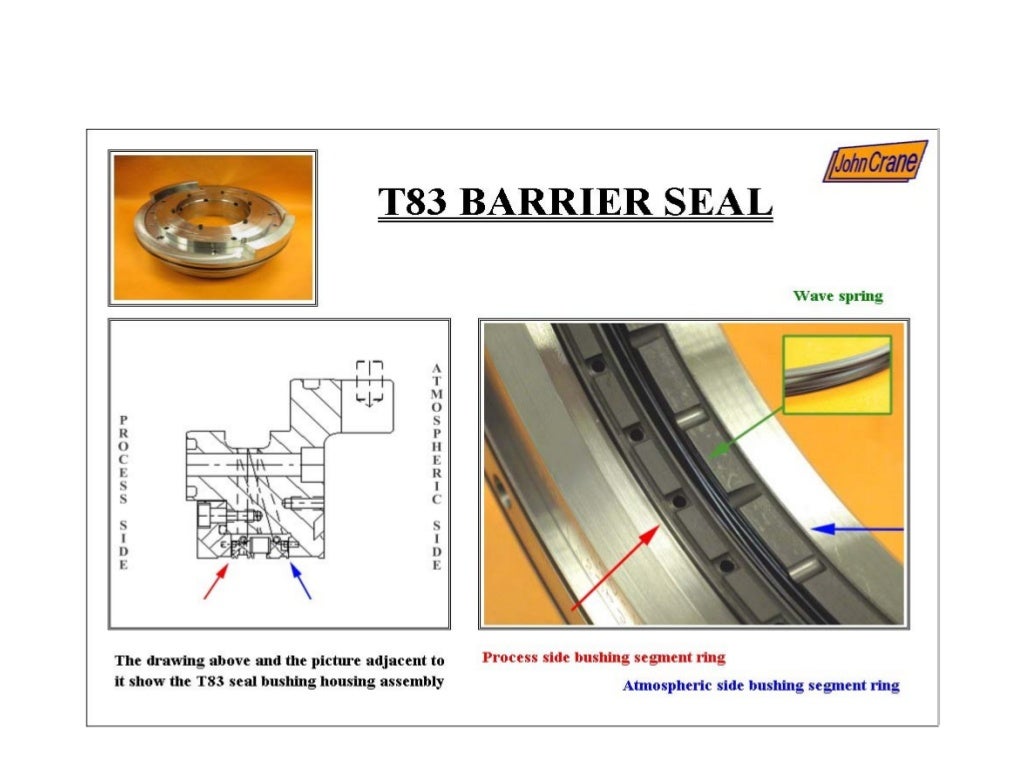 John Crane

T83 BARRIER SEAL

Wave spring

PROCESS SIDE

ATMOSPHERIC SIDE

The drawing above and the picture adjacent to it show the T83 seal bushing housing assembly

Process side bushing segment ring

Atmospheric side bushing segment ring